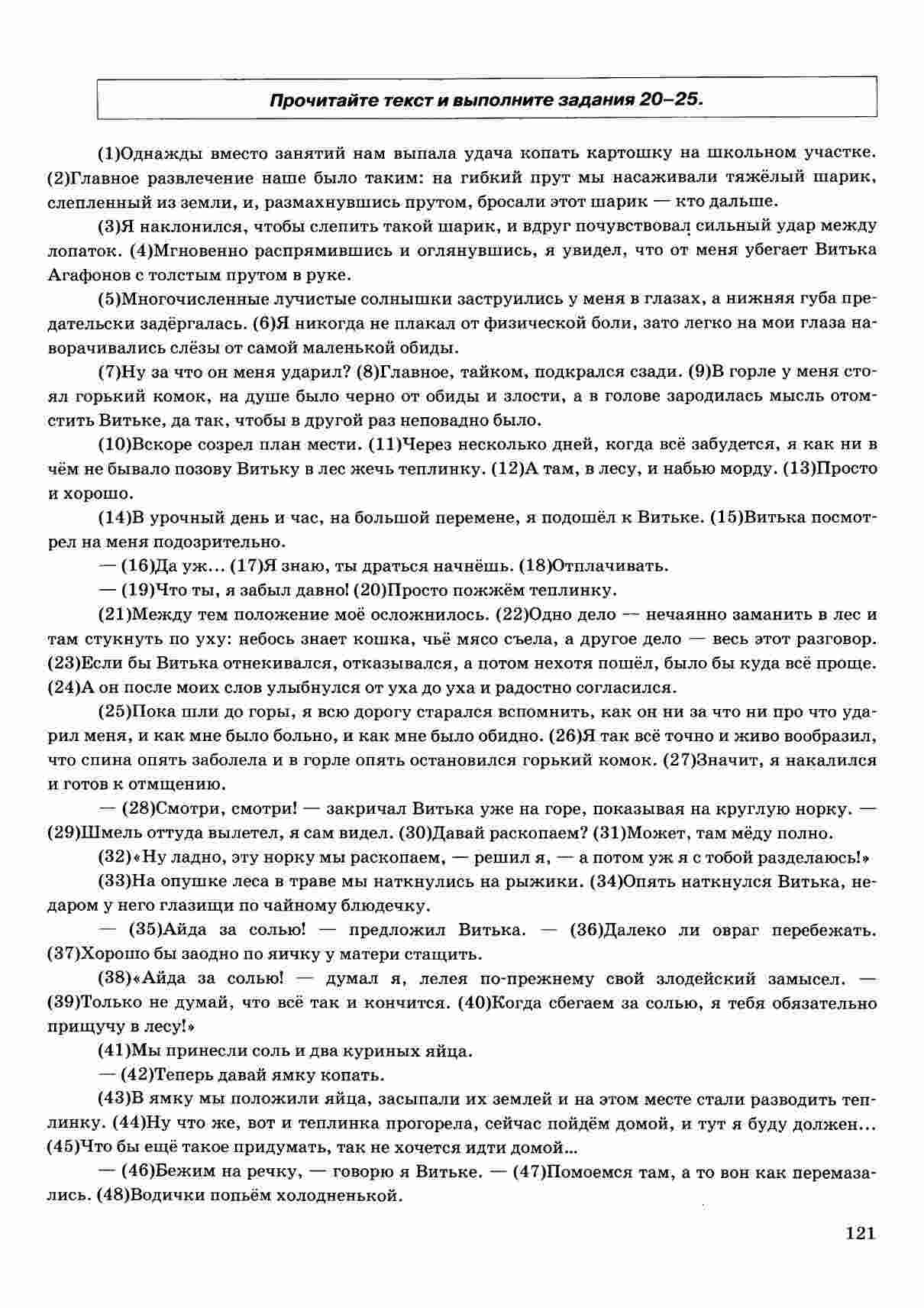 Прочитайте текст и выполните задания 20–25.

(1)Однажды вместо занятий нам выпала удача копать картошку на школьном участке. (2)Главное развлечение наше было таким: на гибкий прут мы насаживали тяжёлый шарик, слепленный из земли, и, размахнувшись прутом, бросали этот шарик — кто дальше.

(3)Я наклонился, чтобы слепить такой шарик, и вдруг почувствовал сильный удар между лопаток. (4)Мгновенно распрямившись и оглянувшись, я увидел, что от меня убегает Витька Агафонов с толстым прутом в руке.

(5)Многочисленные лучистые солнышки заструились у меня в глазах, а нижняя губа предательски задёргалась. (6)Я никогда не плакал от физической боли, зато легко на мои глаза наворачивались слёзы от самой маленькой обиды.

(7)Ну за что он меня ударил? (8)Главное, тайком, подкрался сзади. (9)В горле у меня стоял горький комок, на душе было черно от обиды и злости, а в голове зародилась мысль отомстить Витьке, да так, чтобы в другой раз неповадно было.

(10)Вскоре созрел план мести. (11)Через несколько дней, когда всё забудется, я как ни в чём не бывало позову Витьку в лес жечь теплинку. (12)А там, в лесу, и набью морду. (13)Просто и хорошо.

(14)В урочный день и час, на большой перемене, я подошёл к Витьке. (15)Витька посмотрел на меня подозрительно.

— (16)Да уж... (17)Я знаю, ты драться начнёшь. (18)Отплачивать.

— (19)Что ты, я забыл давно! (20)Просто пожжём теплинку.

(21)Между тем положение моё осложнилось. (22)Одно дело — нечаянно заманить в лес и там стукнуть по уху: небось знает кошка, чьё мясо съела, а другое дело — весь этот разговор. (23)Если бы Витька отнекивался, отказывался, а потом нехотя пошёл, было бы куда всё проще. (24)А он после моих слов улыбнулся от уха до уха и радостно согласился.

(25)Пока шли до горы, я всю дорогу старался вспомнить, как он ни за что ни про что ударил меня, и как мне было больно, и как мне было обидно. (26)Я так всё точно и живо вообразил, что спина опять заболела и в горле опять остановился горький комок. (27)Значит, я накалился и готов к отмщению.

— (28)Смотри, смотри! — закричал Витька уже на горе, показывая на круглую норку. — (29)Шмель оттуда вылетел, я сам видел. (30)Давай раскопаем? (31)Может, там мёду полно.

(32)«Ну ладно, эту норку мы раскопаем, — решил я, — а потом уж я с тобой разделаюсь!»

(33)На опушке леса в траве мы наткнулись на рыжики. (34)Опять наткнулся Витька, недаром у него глазищи по чайному блюдечку.

— (35)Айда за солью! — предложил Витька. — (36)Далеко ли овраг перебежать. (37)Хорошо бы заодно по яичку у матери стащить.

(38)«Айда за солью! — думал я, лелея по-прежнему свой злодейский замысел. — (39)Только не думай, что всё так и кончится. (40)Когда сбегаем за солью, я тебя обязательно прищучу в лесу!»

(41)Мы принесли соль и два куриных яйца.

— (42)Теперь давай ямку копать.

(43)В ямку мы положили яйца, засыпали их землей и на этом месте стали разводить теплинку. (44)Ну что же, вот и теплинка прогорела, сейчас пойдём домой, и тут я буду должен... (45)Что бы ещё такое придумать, так не хочется идти домой...

— (46)Бежим на речку, — говорю я Витьке. — (47)Помоемся там, а то вон как перемазались. (48)Водички попьём холодненькой.

121